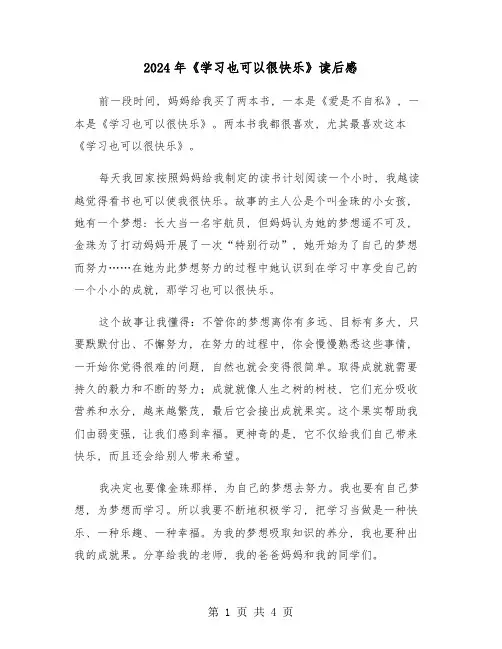 2024年《学习也可以很快乐》读后感

前一段时间，妈妈给我买了两本书，一本是《爱是不自私》，一本是《学习也可以很快乐》。两本书我都很喜欢，尤其最喜欢这本《学习也可以很快乐》。

每天我回家按照妈妈给我制定的读书计划阅读一个小时，我越读越觉得看书也可以使我很快乐。故事的主人公是个叫金珠的小女孩，她有一个梦想：长大当一名宇航员，但妈妈认为她的梦想遥不可及，金珠为了打动妈妈开展了一次“特别行动”，她开始为了自己的梦想而努力……在她为此梦想努力的过程中她认识到在学习中享受自己的一个小小的成就，那学习也可以很快乐。

这个故事让我懂得：不管你的梦想离你有多远、目标有多大，只要默默付出、不懈努力，在努力的过程中，你会慢慢熟悉这些事情，一开始你觉得很难的问题，自然也就会变得很简单。取得成就就需要持久的毅力和不断的努力；成就就像人生之树的树枝，它们充分吸收营养和水分，越来越繁茂，最后它会接出成就果实。这个果实帮助我们由弱变强，让我们感到幸福。更神奇的是，它不仅给我们自己带来快乐，而且还会给别人带来希望。

我决定也要像金珠那样，为自己的梦想去努力。我也要有自己梦想，为梦想而学习。所以我要不断地积极学习，把学习当做是一种快乐、一种乐趣、一种幸福。为我的梦想吸取知识的养分，我也要种出我的成就果。分享给我的老师，我的爸爸妈妈和我的同学们。

第 1 页 共 4 页